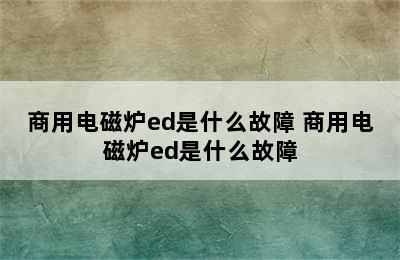 商用电磁炉ed是什么故障 商用电磁炉ed是什么故障